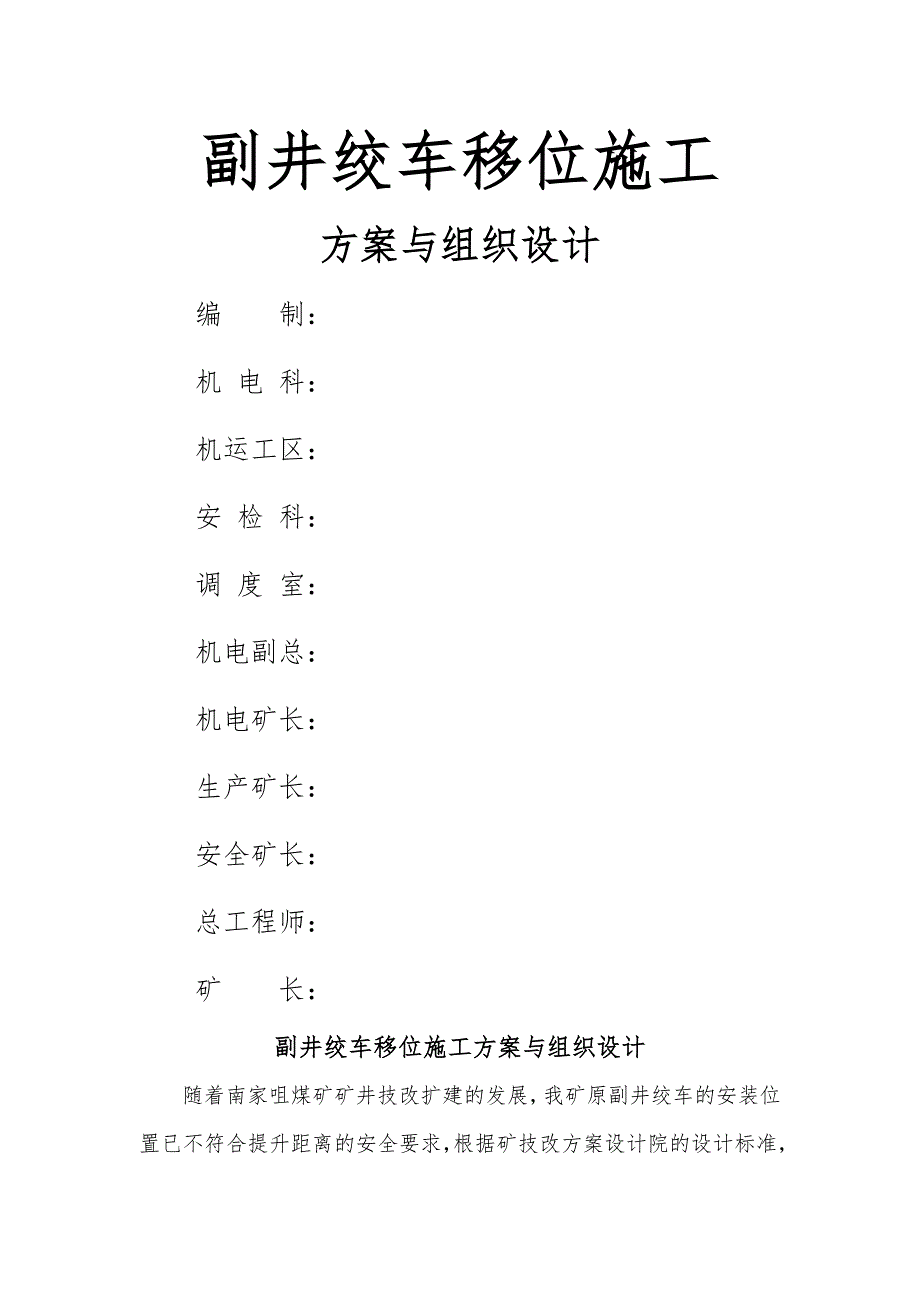 副井绞车移位施工

方案与组织设计

编　　制：

机 电 科：

机运工区：

安 检 科：

调 度 室：

机电副总：

机电矿长：

生产矿长：

安全矿长：

总工程师：

矿　　长：

副井绞车移位施工方案与组织设计

随着南家咀煤矿矿井技改扩建的发展，我矿原副井绞车的安装位置已不符合提升距离的安全要求，根据矿技改方案设计院的设计标准，